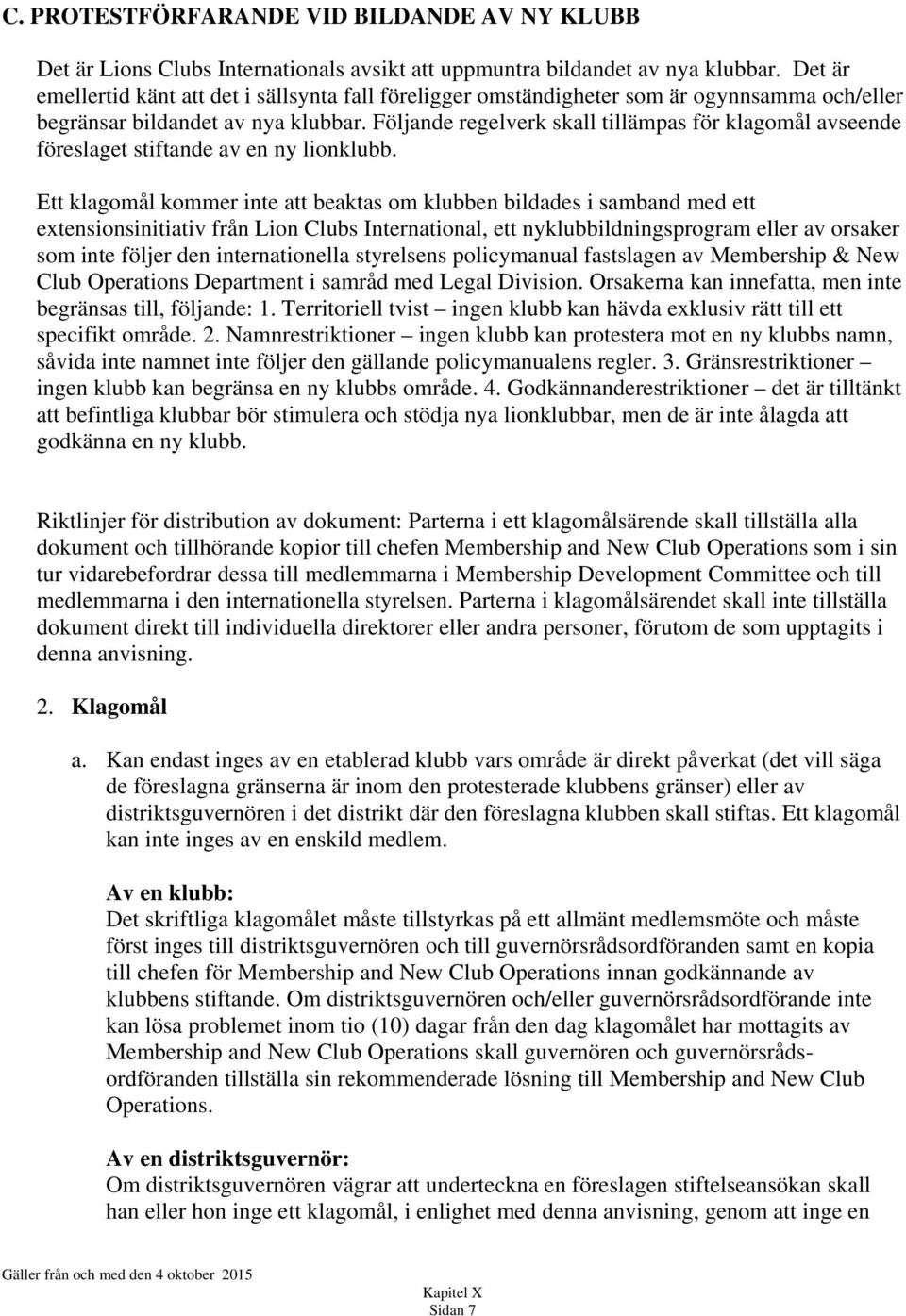 C. PROTESTFÖRFARANDE VID BILDANDE AV NY KLUBB

Det är Lions Clubs Internationals avsikt att uppmuntra bildandet av nya klubbar. Det är emellertid känt att det i sällsynta fall föreligger omständigheter som är ogynnsamma och/eller begränsar bildandet av nya klubbar. Följande regelverk skall tillämpas för klagomål avseende föreslaget stiftande av en ny lionklubb.

Ett klagomål kommer inte att beaktas om klubben bildades i samband med ett extensionsinitiativ från Lion Clubs International, ett nyklubbildningsprogram eller av orsaker som inte följer den internationella styrelsens policymanual fastslagen av Membership & New Club Operations Department i samråd med Legal Division. Orsakerna kan innefatta, men inte begränsas till, följande: 1. Territoriell tvist – ingen klubb kan hävda exklusiv rätt till ett specifikt område. 2. Namnrestriktioner – ingen klubb kan protestera mot en ny klubbs namn, såvida inte namnet inte följer den gällande policymanualens regler. 3. Gränsrestriktioner – ingen klubb kan begränsa en ny klubbs område. 4. Godkännanderestriktioner – det är tilltänkt att befintliga klubbar bör stimulera och stödja nya lionklubbar, men de är inte ålagda att godkänna en ny klubb.

Riktlinjer för distribution av dokument: Parterna i ett klagomålsärende skall tillställa alla dokument och tillhörande kopior till chefen Membership and New Club Operations som i sin tur vidarebefordrar dessa till medlemmarna i Membership Development Committee och till medlemmarna i den internationella styrelsen. Parterna i klagomålsärendet skall inte tillställa dokument direkt till individuella direktorer eller andra personer, förutom de som upptagits i denna anvisning.

2. Klagomål

a. Kan endast inges av en etablerad klubb vars område är direkt påverkat (det vill säga de föreslagna gränserna är inom den protesterade klubbens gränser) eller av distriktsguvernören i det distrikt där den föreslagna klubben skall stiftas. Ett klagomål kan inte inges av en enskild medlem.

Av en klubb:
Det skriftliga klagomålet måste tillstyrkas på ett allmänt medlemsmöte och måste först inges till distriktsguvernören och till guvernörsrådsordföranden samt en kopia till chefen för Membership and New Club Operations innan godkännande av klubbens stiftande. Om distriktsguvernören och/eller guvernörsrådsordförande inte kan lösa problemet inom tio (10) dagar från den dag klagomålet har mottagits av Membership and New Club Operations skall guvernören och guvernörsrådsordföranden tillställa sin rekommenderade lösning till Membership and New Club Operations.

Av en distriktsguvernör:
Om distriktsguvernören vägrar att underteckna en föreslagen stiftelseansökan skall han eller hon inge ett klagomål, i enlighet med denna anvisning, genom att inge en

Gäller från och med den 4 oktober 2015
Kapitel X
Sidan 7